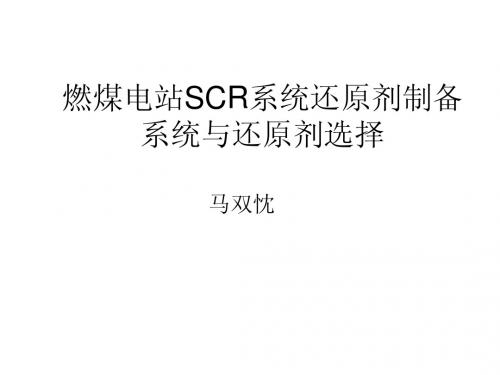 燃煤电站SCR系统还原剂制备系统与还原剂选择

马双忱